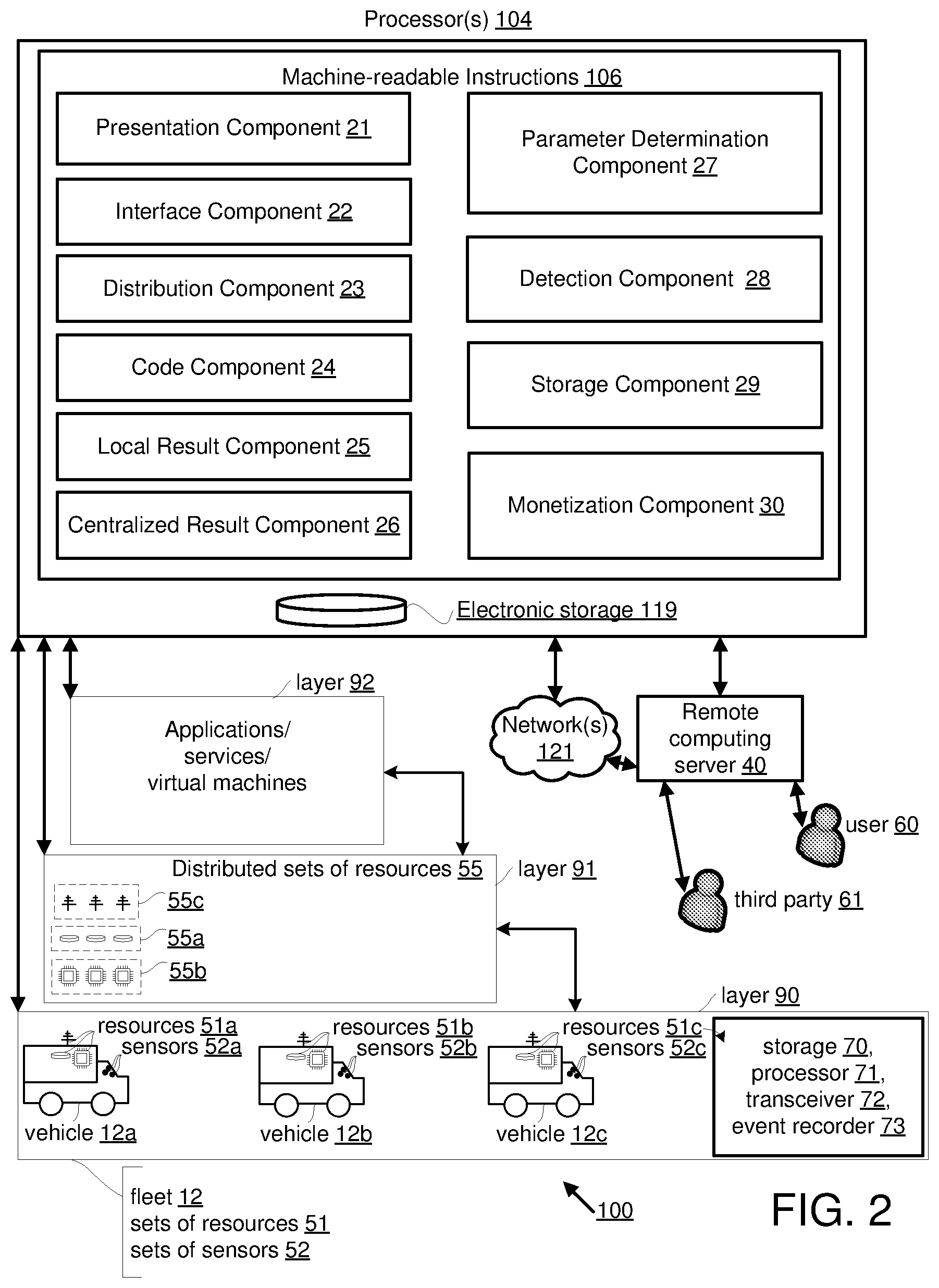 Processor(s) 104

Machine-readable Instructions 106

Presentation Component 21

Interface Component 22

Distribution Component 23

Code Component 24

Local Result Component 25

Centralized Result Component 26

Parameter Determination Component 27

Detection Component 28

Storage Component 29

Monetization Component 30

Electronic storage 119

layer 92

Applications/ services/ virtual machines

Network(s) 121

Remote computing server 40

user 60

third party 61

Distributed sets of resources 55

layer 91

55c

55a

55b

layer 90

resources 51a
sensors 52a

vehicle 12a

resources 51b
sensors 52b

vehicle 12b

resources 51c
sensors 52c

vehicle 12c

storage 70, processor 71, transceiver 72, event recorder 73

fleet 12
sets of resources 51
sets of sensors 52

100

FIG. 2